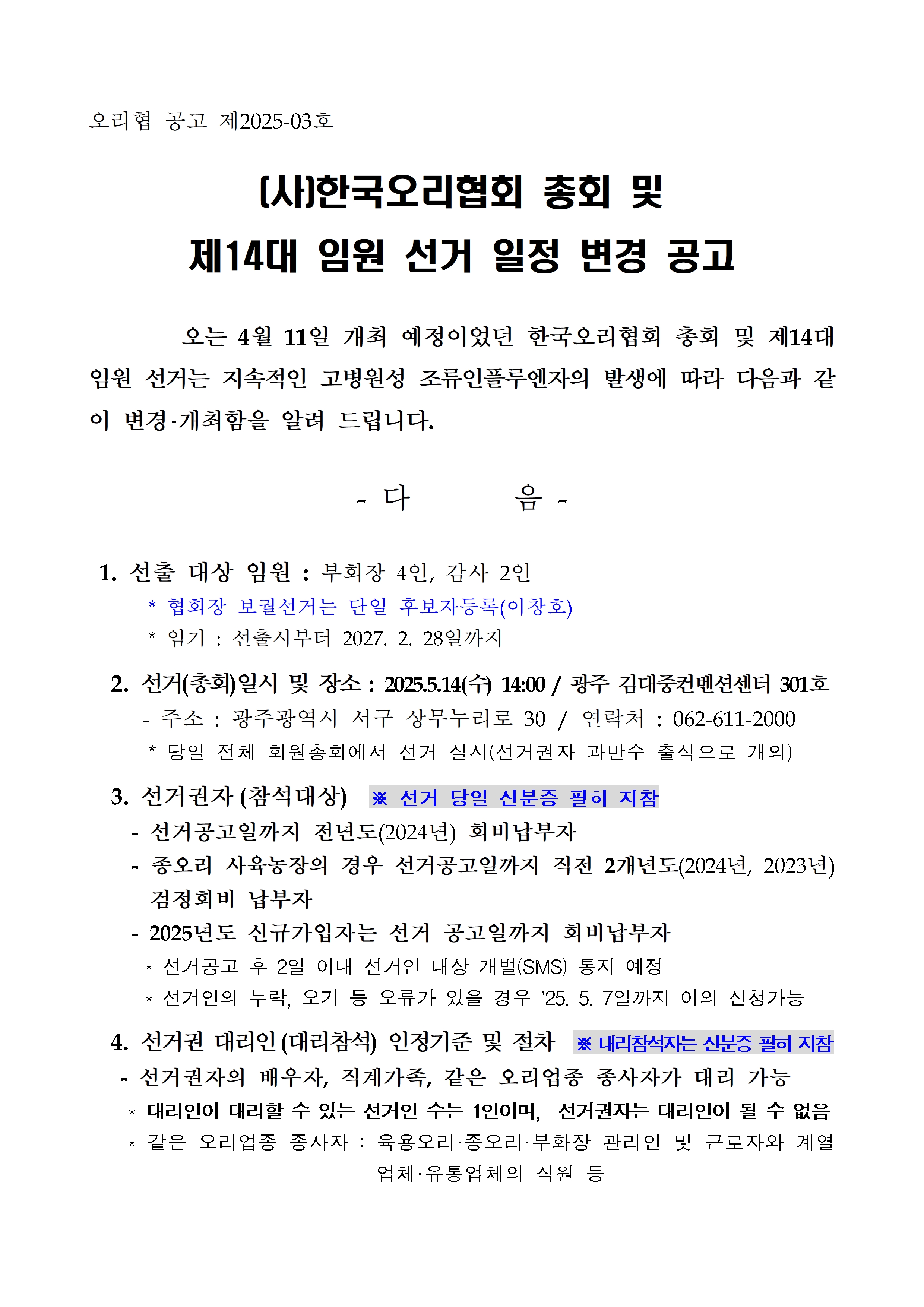 오리협 공고 제2025-03호

(사)한국오리협회 총회 및
제14대 임원 선거 일정 변경 공고

오는 4월 11일 개최 예정이었던 한국오리협회 총회 및 제14대 임원 선거는 지속적인 고병원성 조류인플루엔자의 발생에 따라 다음과 같이 변경·개최함을 알려 드립니다.

- 다 음 -

1. 선출 대상 임원 : 부회장 4인, 감사 2인
* 협회장 보궐선거는 단일 후보자등록(이창호)
* 임기 : 선출시부터 2027. 2. 28일까지

2. 선거(총회)일시 및 장소 : 2025.5.14(수) 14:00 / 광주 김대중컨벤션센터 301호
- 주소 : 광주광역시 서구 상무누리로 30 / 연락처 : 062-611-2000
* 당일 전체 회원총회에서 선거 실시(선거권자 과반수 출석으로 개의)

3. 선거권자 (참석대상) ※ 선거 당일 신분증 필히 지참
- 선거공고일까지 전년도(2024년) 회비납부자
- 종오리 사육농장의 경우 선거공고일까지 직전 2개년도(2024년, 2023년) 검정회비 납부자
- 2025년도 신규가입자는 선거 공고일까지 회비납부자
* 선거공고 후 2일 이내 선거인 대상 개별(SMS) 통지 예정
* 선거인의 누락, 오기 등 오류가 있을 경우 '25. 5. 7일까지 이의 신청가능

4. 선거권 대리인 (대리참석) 인정기준 및 절차 ※ 대리참석자는 신분증 필히 지참
- 선거권자의 배우자, 직계가족, 같은 오리업종 종사자가 대리 가능
* 대리인이 대리할 수 있는 선거인 수는 1인이며, 선거권자는 대리인이 될 수 없음
* 같은 오리업종 종사자 : 육용오리·종오리·부화장 관리인 및 근로자와 계열업체·유통업체의 직원 등